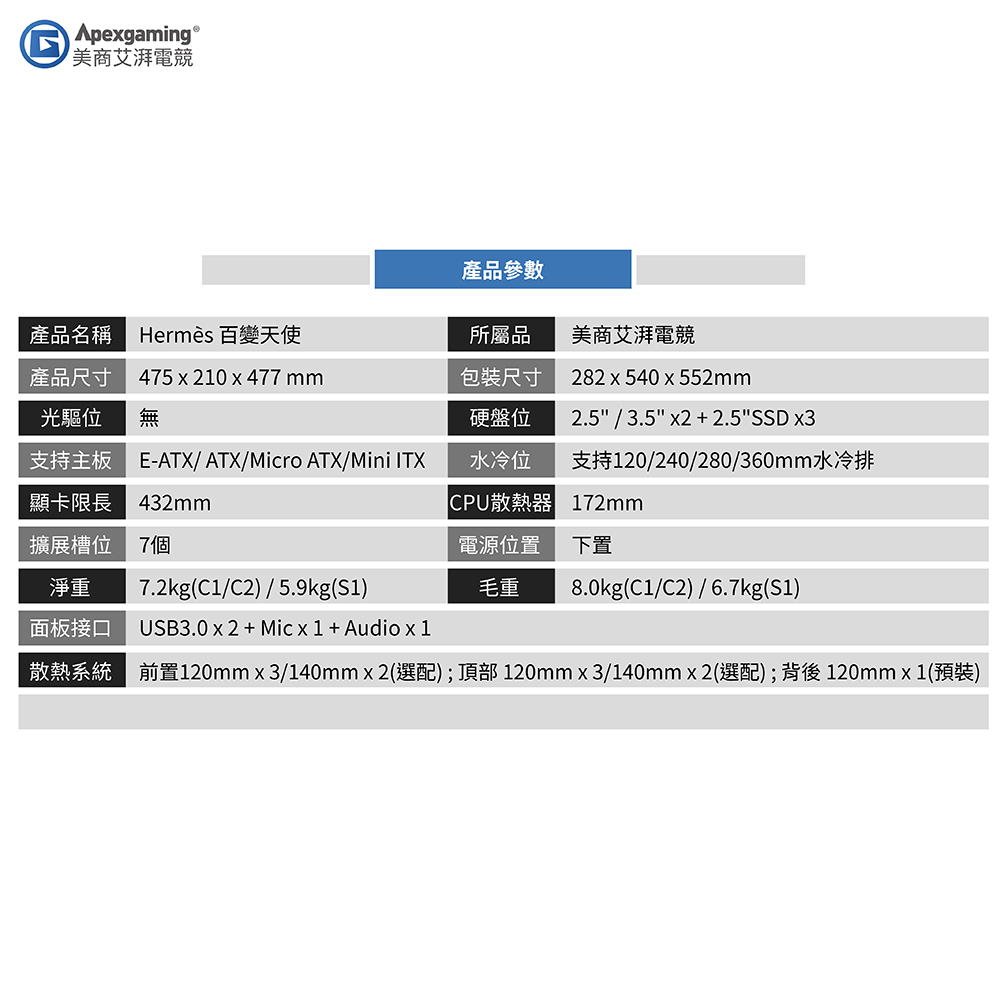 Apexgaming®
美商艾湃電競

產品參數

產品名稱 Hermès 百變天使
所屬品 美商艾湃電競
產品尺寸 475 x 210 x 477 mm
包裝尺寸 282 x 540 x 552mm
光驅位 無
硬盤位 2.5" / 3.5" x2 + 2.5"SSD x3
支持主板 E-ATX/ ATX/Micro ATX/Mini ITX
水冷位 支持120/240/280/360mm水冷排
顯卡限長 432mm
CPU散熱器 172mm
擴展槽位 7個
電源位置 下置
淨重 7.2kg(C1/C2) / 5.9kg(S1)
毛重 8.0kg(C1/C2) / 6.7kg(S1)
面板接口 USB3.0 x 2 + Mic x 1 + Audio x 1
散熱系統 前置120mm x 3/140mm x 2(選配) ; 頂部 120mm x 3/140mm x 2(選配) ; 背後 120mm x 1(預裝)